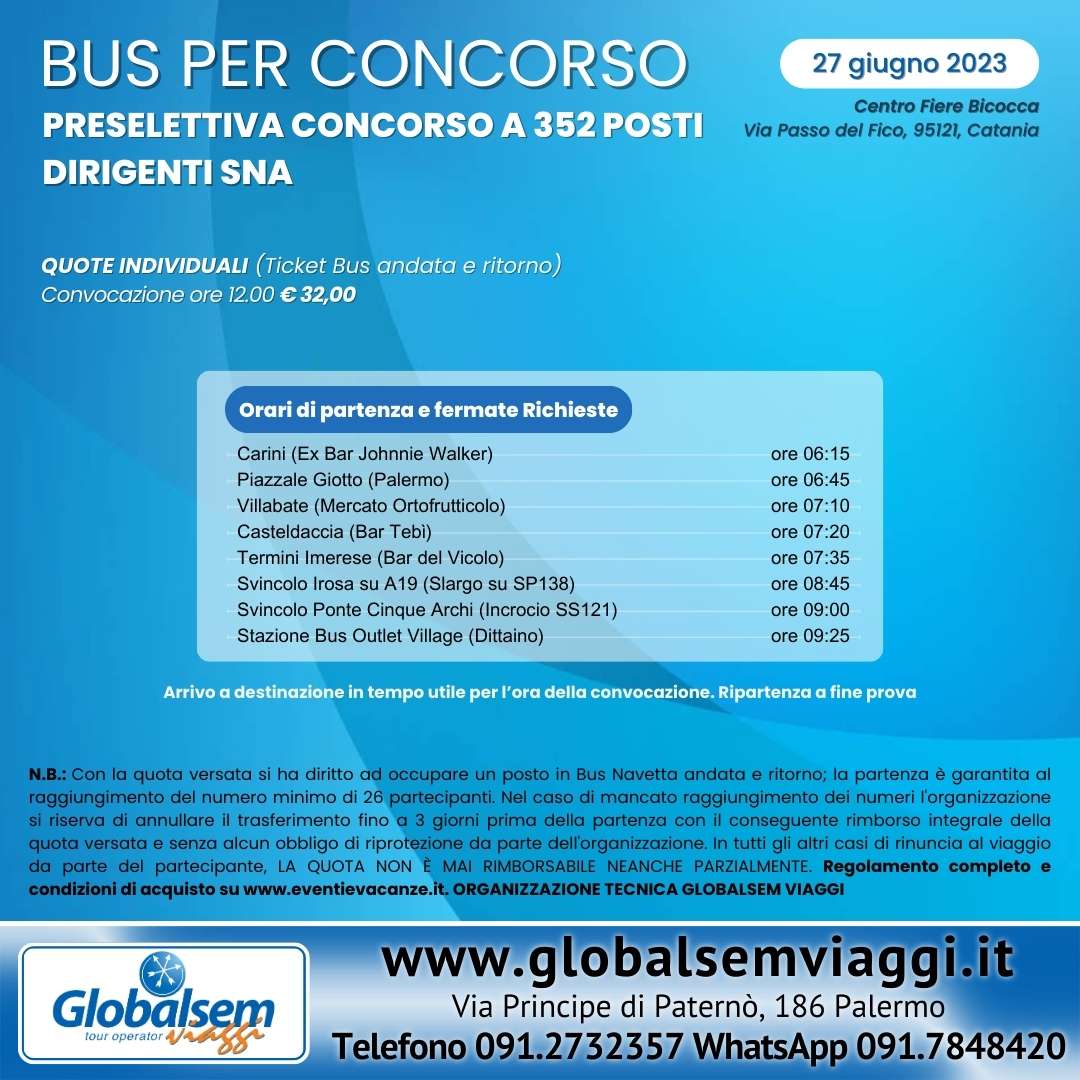 BUS PER CONCORSO
PRESELETTIVA CONCORSO A 352 POSTI DIRIGENTI SNA

27 giugno 2023
Centro Fiere Bicocca
Via Passo del Fico, 95121, Catania

QUOTE INDIVIDUALI (Ticket Bus andata e ritorno)
Convocazione ore 12.00 € 32,00

Orari di partenza e fermate Richieste

| | |
|---|---|
| Carini (Ex Bar Johnnie Walker) | ore 06:15 |
| Piazzale Giotto (Palermo) | ore 06:45 |
| Villabate (Mercato Ortofrutticolo) | ore 07:10 |
| Casteldaccia (Bar Tebì) | ore 07:20 |
| Termini Imerese (Bar del Vicolo) | ore 07:35 |
| Svincolo Irosa su A19 (Slargo su SP138) | ore 08:45 |
| Svincolo Ponte Cinque Archi (Incrocio SS121) | ore 09:00 |
| Stazione Bus Outlet Village (Dittaino) | ore 09:25 |

Arrivo a destinazione in tempo utile per l'ora della convocazione. Ripartenza a fine prova

N.B.: Con la quota versata si ha diritto ad occupare un posto in Bus Navetta andata e ritorno; la partenza è garantita al raggiungimento del numero minimo di 26 partecipanti. Nel caso di mancato raggiungimento dei numeri l'organizzazione si riserva di annullare il trasferimento fino a 3 giorni prima della partenza con il conseguente rimborso integrale della quota versata e senza alcun obbligo di riprotezione da parte dell'organizzazione. In tutti gli altri casi di rinuncia al viaggio da parte del partecipante, LA QUOTA NON È MAI RIMBORSABILE NEANCHE PARZIALMENTE. Regolamento completo e condizioni di acquisto su www.eventievacanze.it. ORGANIZZAZIONE TECNICA GLOBALSEM VIAGGI

Globalsem tour operator viaggi

www.globalsemviaggi.it
Via Principe di Paternò, 186 Palermo
Telefono 091.2732357 WhatsApp 091.7848420